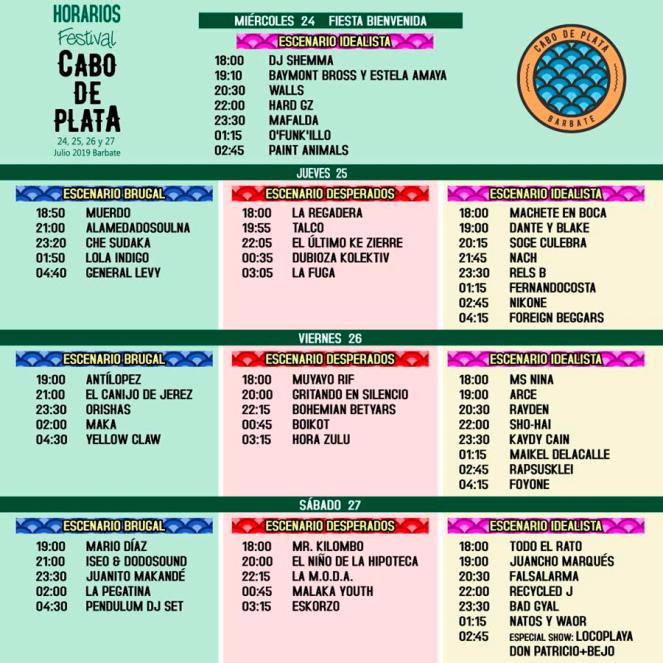 HORARIOS
Festival
CABO DE PLATA
24, 25, 26 y 27
Julio 2019 Barbate

MIÉRCOLES 24 FIESTA BIENVENIDA

ESCENARIO IDEALISTA
18:00 DJ SHEMMA
19:10 BAYMONT BROSS Y ESTELA AMAYA
20:30 WALLS
22:00 HARD GZ
23:30 MAFALDA
01:15 O'FUNK'ILLO
02:45 PAINT ANIMALS

CABO DE PLATA
BARBATE

JUEVES 25

ESCENARIO BRUGAL
18:50 MUERDO
21:00 ALAMEDADOSOULNA
23:20 CHE SUDAKA
01:50 LOLA INDIGO
04:40 GENERAL LEVY

ESCENARIO DESPERADOS
18:00 LA REGADERA
19:55 TALCO
22:05 EL ÚLTIMO KE ZIERRE
00:35 DUBIOZA KOLEKTIV
03:05 LA FUGA

ESCENARIO IDEALISTA
18:00 MACHETE EN BOCA
19:00 DANTE Y BLAKE
20:15 SOGE CULEBRA
21:45 NACH
23:30 RELS B
01:15 FERNANDOCOSTA
02:45 NIKONE
04:15 FOREIGN BEGGARS

VIERNES 26

ESCENARIO BRUGAL
19:00 ANTÍLOPEZ
21:00 EL CANIJO DE JEREZ
23:30 ORISHAS
02:00 MAKA
04:30 YELLOW CLAW

ESCENARIO DESPERADOS
18:00 MUYAYO RIF
20:00 GRITANDO EN SILENCIO
22:15 BOHEMIAN BETYARS
00:45 BOIKOT
03:15 HORA ZULU

ESCENARIO IDEALISTA
18:00 MS NINA
19:00 ARCE
20:30 RAYDEN
22:00 SHO-HAI
23:30 KAYDY CAIN
01:15 MAIKEL DELACALLE
02:45 RAPSUSKLEI
04:15 FOYONE

SÁBADO 27

ESCENARIO BRUGAL
19:00 MARIO DÍAZ
21:00 ISEO & DODOSOUND
23:30 JUANITO MAKANDÉ
02:00 LA PEGATINA
04:30 PENDULUM DJ SET

ESCENARIO DESPERADOS
18:00 MR. KILOMBO
20:00 EL NIÑO DE LA HIPOTECA
22:15 LA M.O.D.A.
00:45 MALAKA YOUTH
03:15 ESKORZO

ESCENARIO IDEALISTA
18:00 TODO EL RATO
19:00 JUANCHO MARQUÉS
20:30 FALSALARMA
22:00 RECYCLED J
23:30 BAD GYAL
01:15 NATOS Y WAOR
02:45 ESPECIAL SHOW: LOCOPLAYA DON PATRICIO+BEJO